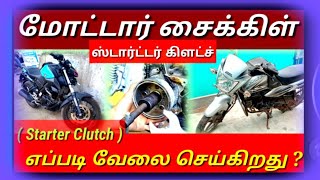 மோட்டார் சைக்கிள்

ஸ்டார்ட்டர் கிளட்ச்

( Starter Clutch )

எப்படி வேலை செய்கிறது ?